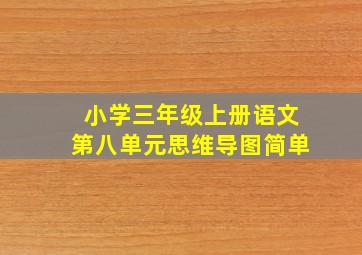 小学三年级上册语文
第八单元思维导图简单